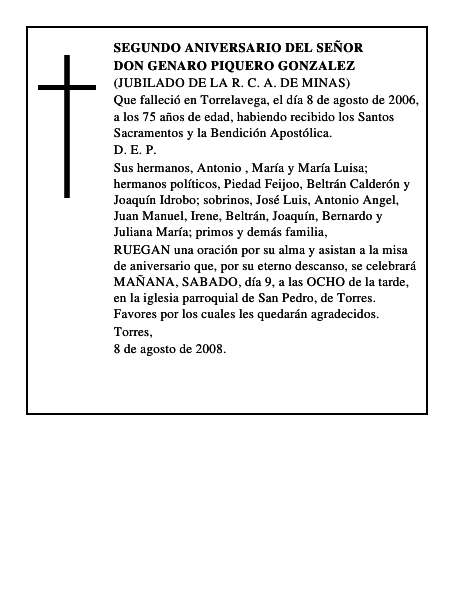 SEGUNDO ANIVERSARIO DEL SEÑOR
DON GENARO PIQUERO GONZALEZ
(JUBILADO DE LA R. C. A. DE MINAS)

Que falleció en Torrelavega, el día 8 de agosto de 2006, a los 75 años de edad, habiendo recibido los Santos Sacramentos y la Bendición Apostólica.

D. E. P.

Sus hermanos, Antonio , María y María Luisa; hermanos políticos, Piedad Feijoo, Beltrán Calderón y Joaquín Idrobo; sobrinos, José Luis, Antonio Angel, Juan Manuel, Irene, Beltrán, Joaquín, Bernardo y Juliana María; primos y demás familia,

RUEGAN una oración por su alma y asistan a la misa de aniversario que, por su eterno descanso, se celebrará MAÑANA, SABADO, día 9, a las OCHO de la tarde, en la iglesia parroquial de San Pedro, de Torres.

Favores por los cuales les quedarán agradecidos.

Torres,
8 de agosto de 2008.